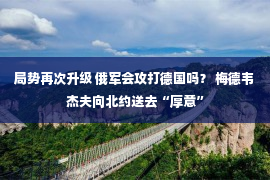 局势再次升级 俄军会攻打德国吗？ 梅德韦杰夫向北约送去“厚意”